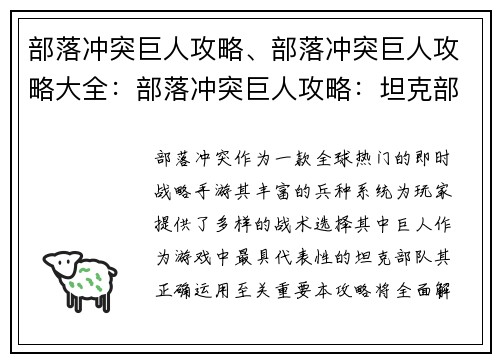 部落冲突巨人攻略、部落冲突巨人攻略大全：部落冲突巨人攻略：坦克部

部落冲突作为一款全球热门的即时战略手游其丰富的兵种系统为玩家提供了多样的战术选择其中巨人作为游戏中最具代表性的坦克部队其正确运用至关重要本攻略将全面解